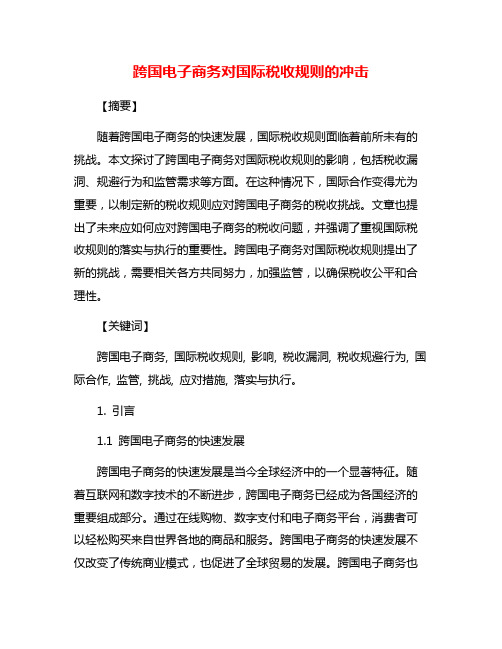 跨国电子商务对国际税收规则的冲击

【摘要】

随着跨国电子商务的快速发展，国际税收规则面临着前所未有的挑战。本文探讨了跨国电子商务对国际税收规则的影响，包括税收漏洞、规避行为和监管需求等方面。在这种情况下，国际合作变得尤为重要，以制定新的税收规则应对跨国电子商务的税收挑战。文章也提出了未来应如何应对跨国电子商务的税收问题，并强调了重视国际税收规则的落实与执行的重要性。跨国电子商务对国际税收规则提出了新的挑战，需要相关各方共同努力，加强监管，以确保税收公平和合理性。

【关键词】

跨国电子商务, 国际税收规则, 影响, 税收漏洞, 税收规避行为, 国际合作, 监管, 挑战, 应对措施, 落实与执行。

1. 引言

1.1 跨国电子商务的快速发展

跨国电子商务的快速发展是当今全球经济中的一个显著特征。随着互联网和数字技术的不断进步，跨国电子商务已经成为各国经济的重要组成部分。通过在线购物、数字支付和电子商务平台，消费者可以轻松购买来自世界各地的商品和服务。跨国电子商务的快速发展不仅改变了传统商业模式，也促进了全球贸易的发展。跨国电子商务也